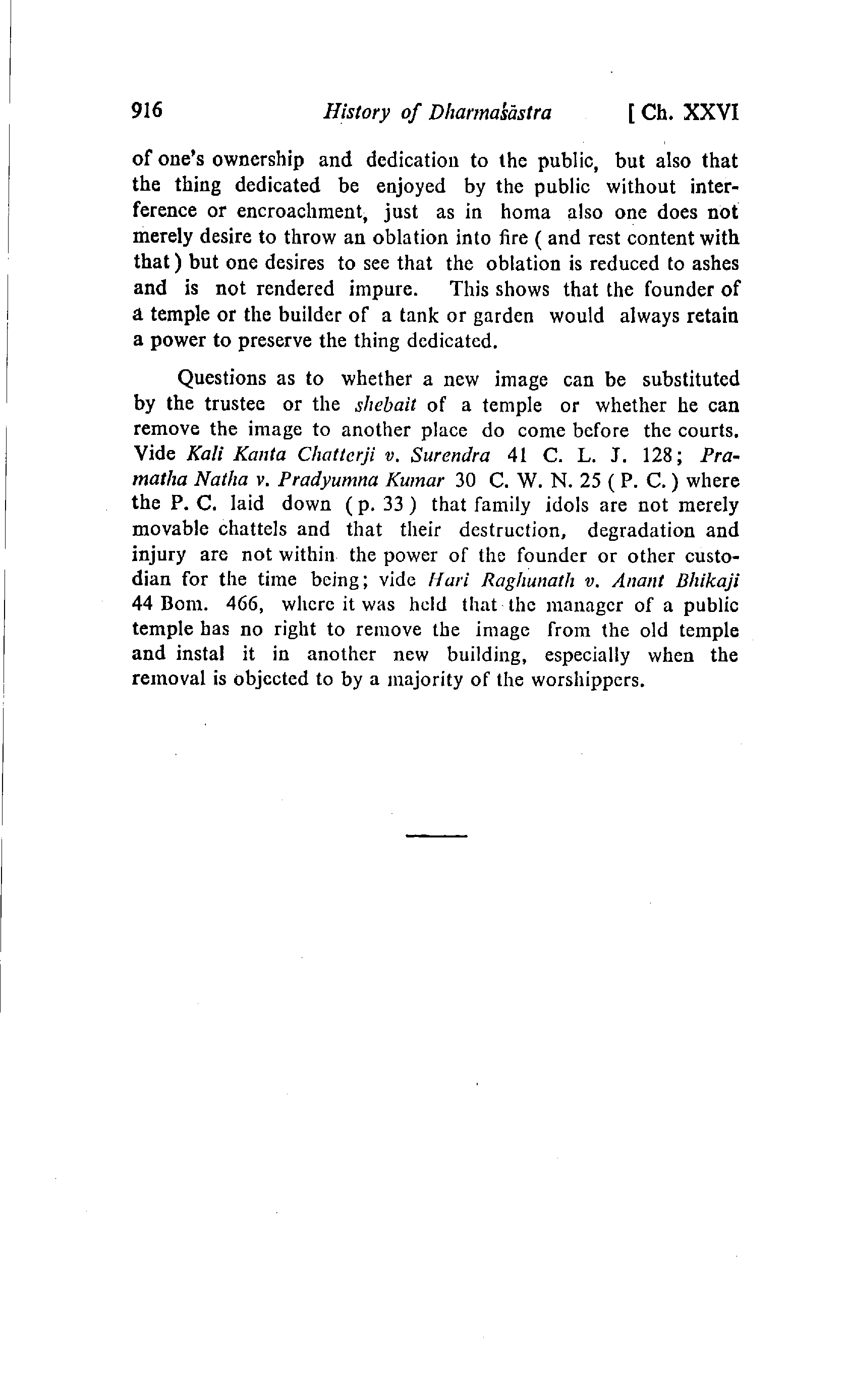 916 History of Dharmaśāstra [ Ch. XXVI

of one's ownership and dedication to the public, but also that the thing dedicated be enjoyed by the public without interference or encroachment, just as in homa also one does not merely desire to throw an oblation into fire ( and rest content with that ) but one desires to see that the oblation is reduced to ashes and is not rendered impure. This shows that the founder of a temple or the builder of a tank or garden would always retain a power to preserve the thing dedicated.

Questions as to whether a new image can be substituted by the trustee or the shebait of a temple or whether he can remove the image to another place do come before the courts. Vide Kali Kanta Chatterji v. Surendra 41 C. L. J. 128; Pramatha Natha v. Pradyumna Kumar 30 C. W. N. 25 ( P. C. ) where the P. C. laid down ( p. 33 ) that family idols are not merely movable chattels and that their destruction, degradation and injury are not within the power of the founder or other custodian for the time being; vide Hari Raghunath v. Anant Bhikaji 44 Bom. 466, where it was held that the manager of a public temple has no right to remove the image from the old temple and instal it in another new building, especially when the removal is objected to by a majority of the worshippers.